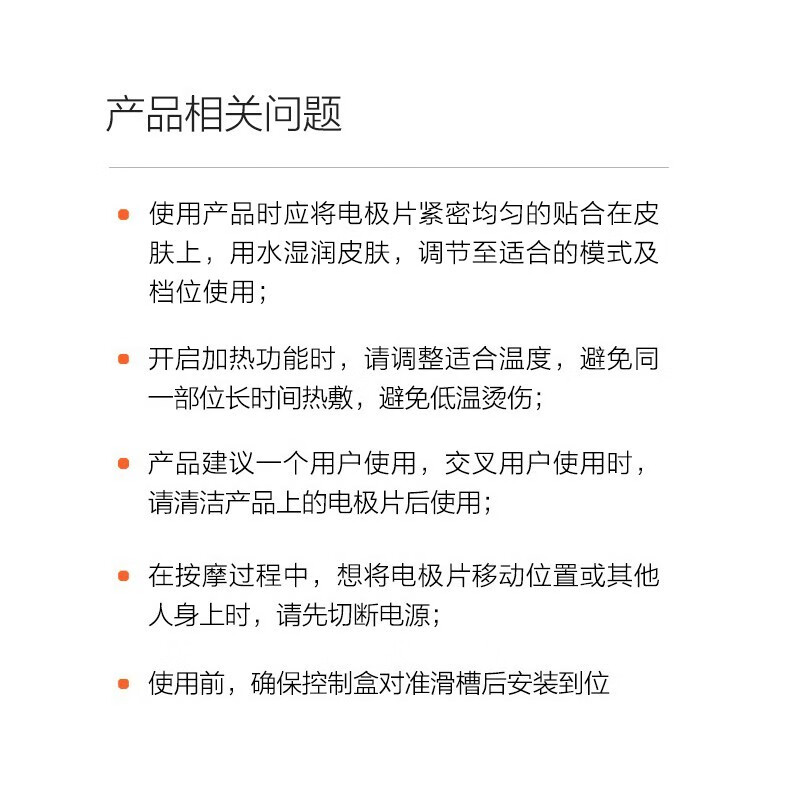 产品相关问题

• 使用产品时应将电极片紧密均匀的贴合在皮肤上，用水湿润皮肤，调节至适合的模式及档位使用；

• 开启加热功能时，请调整适合温度，避免同一部位长时间热敷，避免低温烫伤；

• 产品建议一个用户使用，交叉用户使用时，请清洁产品上的电极片后使用；

• 在按摩过程中，想将电极片移动位置或其他人身上时，请先切断电源；

• 使用前，确保控制盒对准滑槽后安装到位